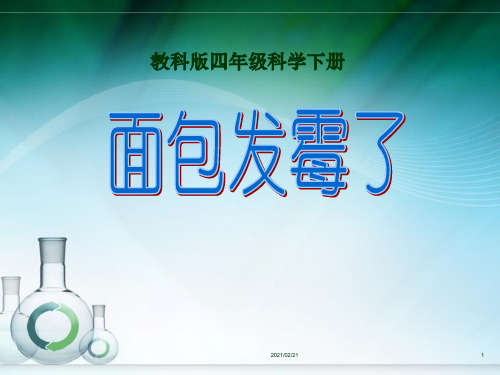 教科版四年级科学下册

面包发霉了

2021/02/21

1